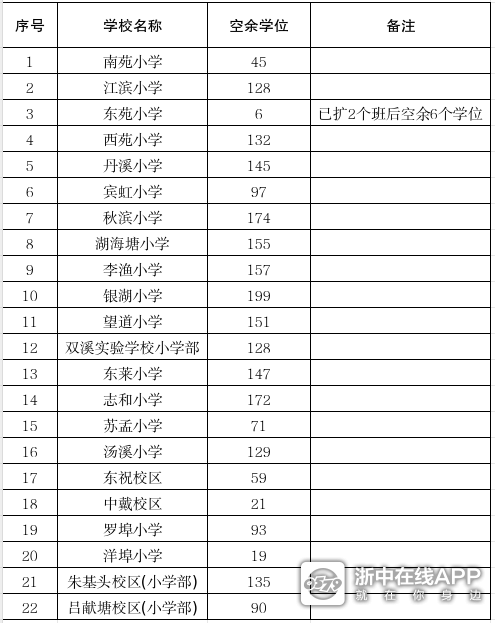 | 序号 | 学校名称 | 空余学位 | 备注 |
|---|---|---|---|
| 1 | 南苑小学 | 45 | |
| 2 | 江滨小学 | 128 | |
| 3 | 东苑小学 | 6 | 已扩2个班后空余6个学位 |
| 4 | 西苑小学 | 132 | |
| 5 | 丹溪小学 | 145 | |
| 6 | 宾虹小学 | 97 | |
| 7 | 秋滨小学 | 174 | |
| 8 | 湖海塘小学 | 155 | |
| 9 | 李渔小学 | 157 | |
| 10 | 银湖小学 | 199 | |
| 11 | 望道小学 | 151 | |
| 12 | 双溪实验学校小学部 | 128 | |
| 13 | 东莱小学 | 147 | |
| 14 | 志和小学 | 172 | |
| 15 | 苏孟小学 | 71 | |
| 16 | 汤溪小学 | 129 | |
| 17 | 东祝校区 | 59 | |
| 18 | 中戴校区 | 21 | |
| 19 | 罗埠小学 | 93 | |
| 20 | 洋埠小学 | 19 | |
| 21 | 朱基头校区(小学部) | 135 | |
| 22 | 吕献塘校区(小学部) | 90 | |

0579 浙中在线APP 就在你身边